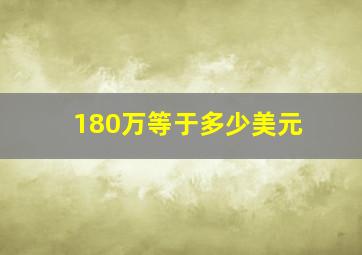 180万等于多少美元